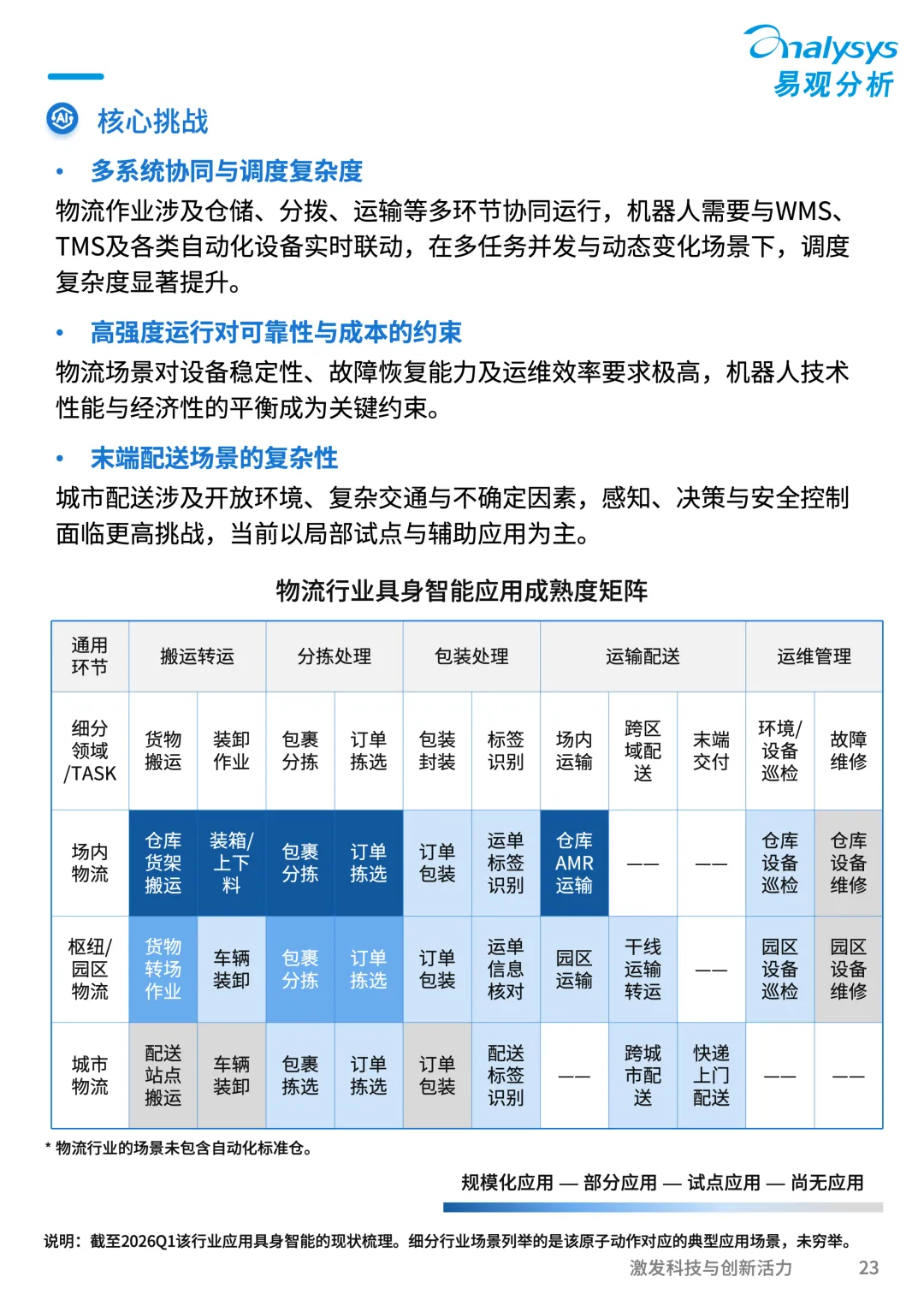 Analysys
易观分析

核心挑战

• 多系统协同与调度复杂度

物流作业涉及仓储、分拨、运输等多环节协同运行，机器人需要与WMS、TMS及各类自动化设备实时联动，在多任务并发与动态变化场景下，调度复杂度显著提升。

• 高强度运行对可靠性与成本的约束

物流场景对设备稳定性、故障恢复能力及运维效率要求极高，机器人技术性能与经济性的平衡成为关键约束。

• 末端配送场景的复杂性

城市配送涉及开放环境、复杂交通与不确定因素，感知、决策与安全控制面临更高挑战，当前以局部试点与辅助应用为主。

物流行业具身智能应用成熟度矩阵

| 通用环节 | 搬运转运 | | 分拣处理 | | 包装处理 | | 运输配送 | | | 运维管理 | |
|---|---|---|---|---|---|---|---|---|---|---|---|
| 细分领域/TASK | 货物搬运 | 装卸作业 | 包裹分拣 | 订单拣选 | 包装封装 | 标签识别 | 场内运输 | 跨区域配送 | 末端交付 | 环境/设备巡检 | 故障维修 |
| 场内物流 | 仓库货架搬运 | 装箱/上下料 | 包裹分拣 | 订单拣选 | 订单包装 | 运单标签识别 | 仓库AMR运输 | —— | —— | 仓库设备巡检 | 仓库设备维修 |
| 枢纽/园区物流 | 货物转场作业 | 车辆装卸 | 包裹分拣 | 订单拣选 | 订单包装 | 运单信息核对 | 园区运输 | 干线运输转运 | —— | 园区设备巡检 | 园区设备维修 |
| 城市物流 | 配送站点搬运 | 车辆装卸 | 包裹拣选 | 订单拣选 | 订单包装 | 配送标签识别 | —— | 跨城市配送 | 快递上门配送 | —— | —— |

* 物流行业的场景未包含自动化标准仓。

规模化应用 — 部分应用 — 试点应用 — 尚无应用

说明：截至2026Q1该行业应用具身智能的现状梳理。细分行业场景列举的是该原子动作对应的典型应用场景，未穷举。

激发科技与创新活力 23